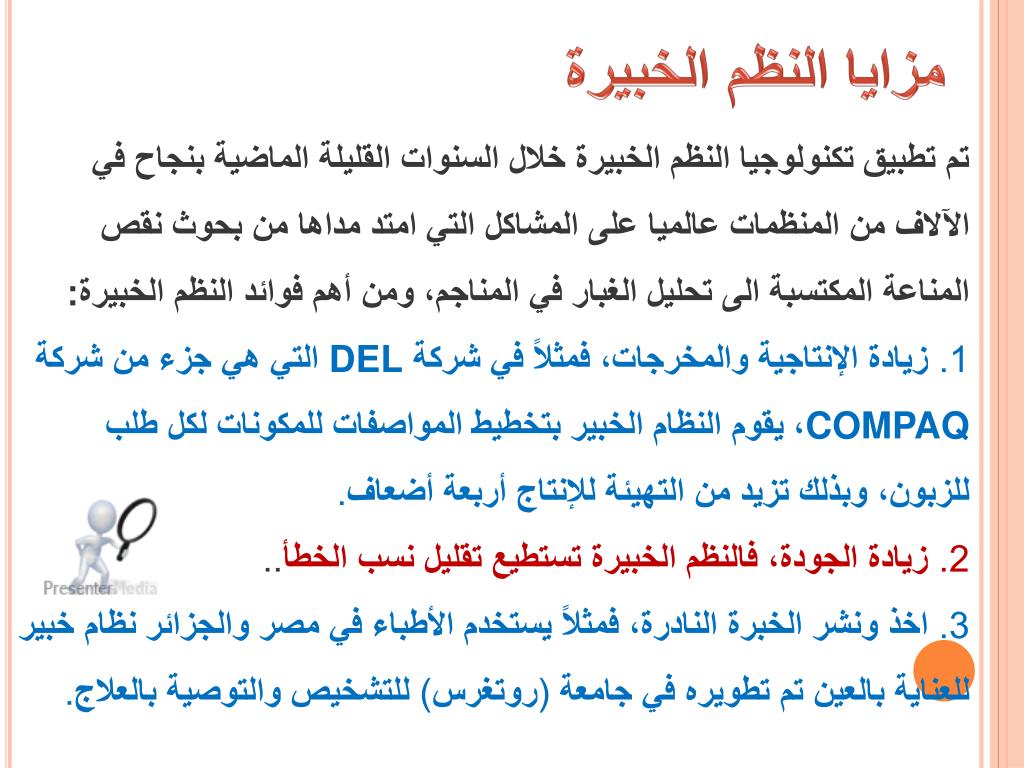 مزايا النظم الخبيرة

تم تطبيق تكنولوجيا النظم الخبيرة خلال السنوات القليلة الماضية بنجاح في الآلاف من المنظمات عالميا على المشاكل التي امتد مداها من بحوث نقص المناعة المكتسبة الى تحليل الغبار في المناجم، ومن أهم فوائد النظم الخبيرة:

1. زيادة الإنتاجية والمخرجات، فمثلاً في شركة DEL التي هي جزء من شركة COMPAQ، يقوم النظام الخبير بتخطيط المواصفات للمكونات لكل طلب للزبون، وبذلك تزيد من التهيئة للإنتاج أربعة أضعاف.

2. زيادة الجودة، فالنظم الخبيرة تستطيع تقليل نسب الخطأ..

3. اخذ ونشر الخبرة النادرة، فمثلاً يستخدم الأطباء في مصر والجزائر نظام خبير للعناية بالعين تم تطويره في جامعة (روتغرس) للتشخيص والتوصية بالعلاج.

PresenterMedia